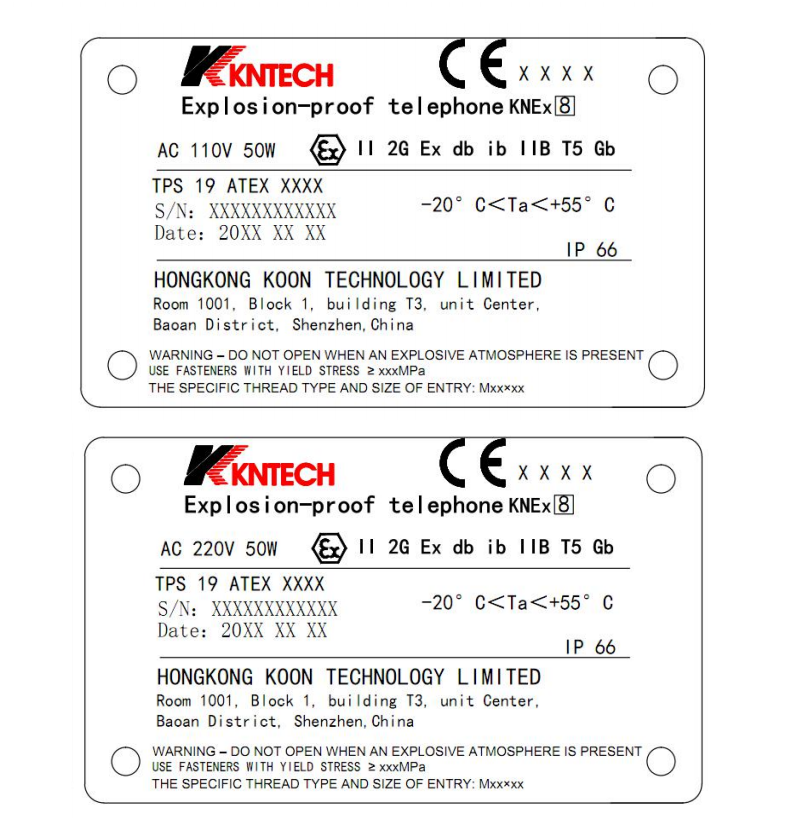 KNTECH CE XXXX

Explosion-proof telephone KNEx8

AC 110V 50W Ex II 2G Ex db ib IIB T5 Gb

TPS 19 ATEX XXXX
S/N: XXXXXXXXXXXX
Date: 20XX XX XX

-20° C<Ta<+55° C

IP 66

HONGKONG KOON TECHNOLOGY LIMITED
Room 1001, Block 1, building T3, unit Center,
Baoan District, Shenzhen, China

WARNING – DO NOT OPEN WHEN AN EXPLOSIVE ATMOSPHERE IS PRESENT
USE FASTENERS WITH YIELD STRESS ≥ xxxMPa
THE SPECIFIC THREAD TYPE AND SIZE OF ENTRY: Mxx×xx

KNTECH CE XXXX

Explosion-proof telephone KNEx8

AC 220V 50W Ex II 2G Ex db ib IIB T5 Gb

TPS 19 ATEX XXXX
S/N: XXXXXXXXXXXX
Date: 20XX XX XX

-20° C<Ta<+55° C

IP 66

HONGKONG KOON TECHNOLOGY LIMITED
Room 1001, Block 1, building T3, unit Center,
Baoan District, Shenzhen, China

WARNING – DO NOT OPEN WHEN AN EXPLOSIVE ATMOSPHERE IS PRESENT
USE FASTENERS WITH YIELD STRESS ≥ xxxMPa
THE SPECIFIC THREAD TYPE AND SIZE OF ENTRY: Mxx×xx